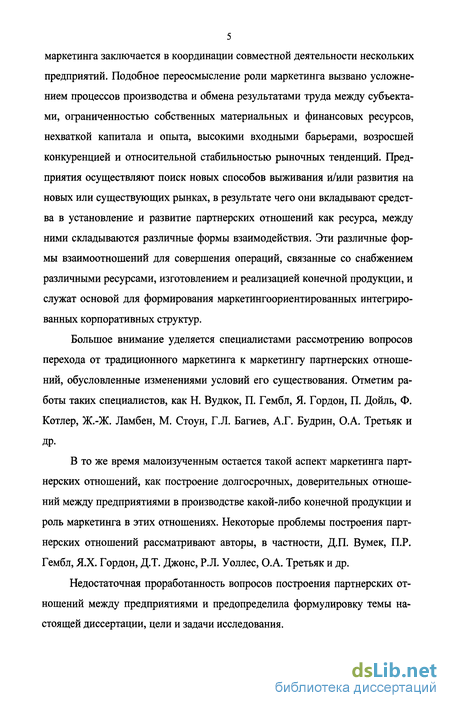 5

маркетинга заключается в координации совместной деятельности нескольких предприятий. Подобное переосмысление роли маркетинга вызвано усложнением процессов производства и обмена результатами труда между субъектами, ограниченностью собственных материальных и финансовых ресурсов, нехваткой капитала и опыта, высокими входными барьерами, возросшей конкуренцией и относительной стабильностью рыночных тенденций. Предприятия осуществляют поиск новых способов выживания и/или развития на новых или существующих рынках, в результате чего они вкладывают средства в установление и развитие партнерских отношений как ресурса, между ними складываются различные формы взаимодействия. Эти различные формы взаимоотношений для совершения операций, связанные со снабжением различными ресурсами, изготовлением и реализацией конечной продукции, и служат основой для формирования маркетингоориентированных интегрированных корпоративных структур.

Большое внимание уделяется специалистами рассмотрению вопросов перехода от традиционного маркетинга к маркетингу партнерских отношений, обусловленные изменениями условий его существования. Отметим работы таких специалистов, как Н. Вудкок, П. Гембл, Я. Гордон, П. Дойль, Ф. Котлер, Ж.-Ж. Ламбен, М. Стоун, Г.Л. Багиев, А.Г. Будрин, О.А. Третьяк и др.

В то же время малоизученным остается такой аспект маркетинга партнерских отношений, как построение долгосрочных, доверительных отношений между предприятиями в производстве какой-либо конечной продукции и роль маркетинга в этих отношениях. Некоторые проблемы построения партнерских отношений рассматривают авторы, в частности, Д.П. Вумек, П.Р. Гембл, Я.Х. Гордон, Д.Т. Джонс, Р.Л. Уоллес, О.А. Третьяк и др.

Недостаточная проработанность вопросов построения партнерских отношений между предприятиями и предопределила формулировку темы настоящей диссертации, цели и задачи исследования.

dsLib.net
библиотека диссертаций